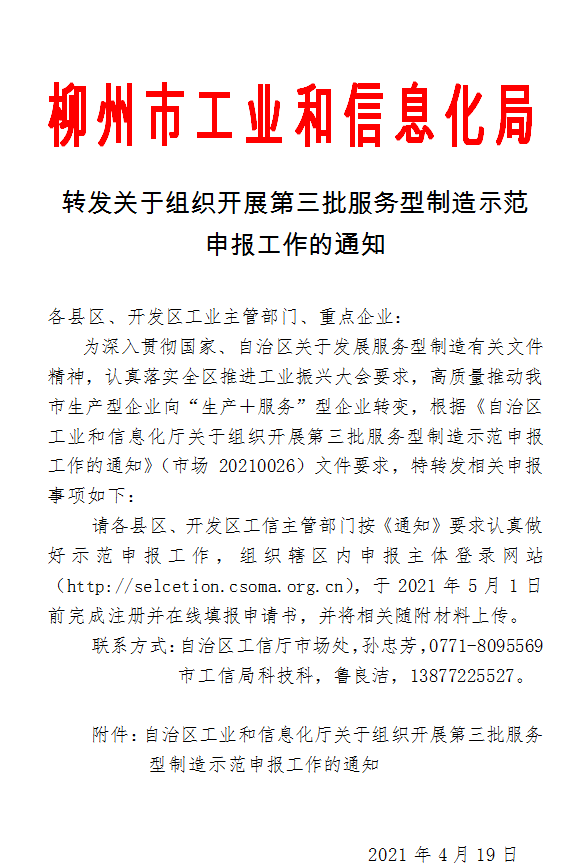 柳州市工业和信息化局

转发关于组织开展第三批服务型制造示范申报工作的通知

各县区、开发区工业主管部门、重点企业：

为深入贯彻国家、自治区关于发展服务型制造有关文件精神，认真落实全区推进工业振兴大会要求，高质量推动我市生产型企业向“生产+服务”型企业转变，根据《自治区工业和信息化厅关于组织开展第三批服务型制造示范申报工作的通知》（市场 20210026）文件要求，特转发相关申报事项如下：

请各县区、开发区工信主管部门按《通知》要求认真做好示范申报工作，组织辖区内申报主体登录网站（http://selcetion.csoma.org.cn），于 2021 年 5 月 1 日前完成注册并在线填报申请书，并将相关随附材料上传。

联系方式：自治区工信厅市场处，孙忠芳，0771-8095569
市工信局科技科，鲁良洁，13877225527。

附件：自治区工业和信息化厅关于组织开展第三批服务型制造示范申报工作的通知

2021 年 4 月 19 日